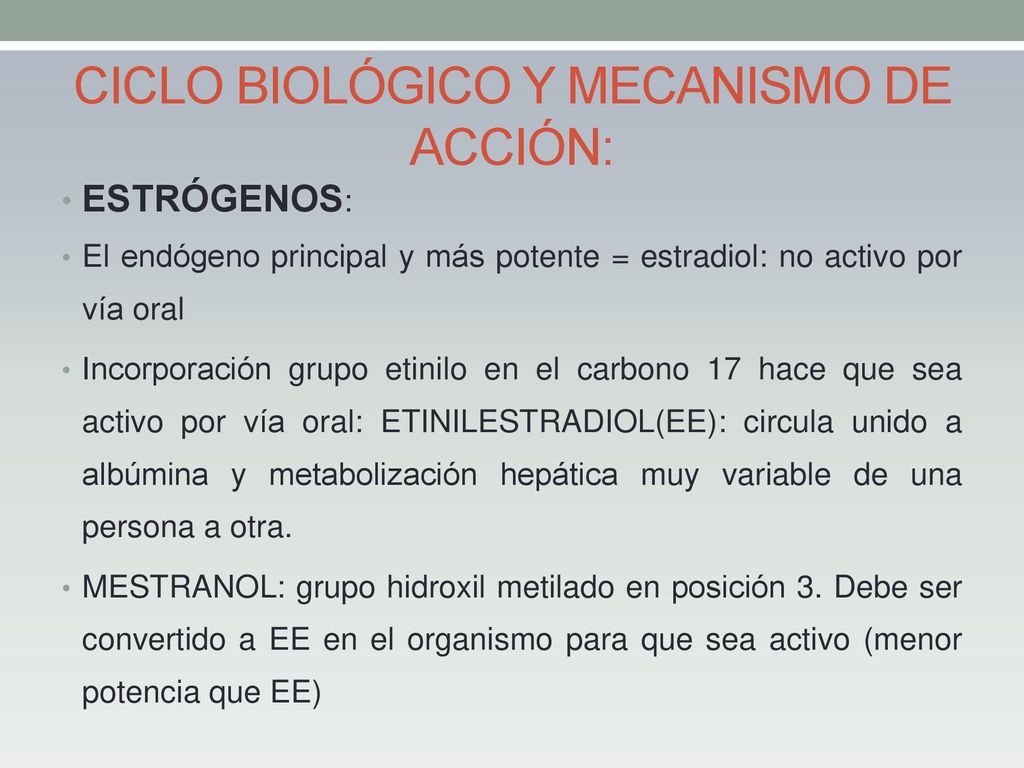 CICLO BIOLÓGICO Y MECANISMO DE ACCIÓN:

• ESTRÓGENOS:

• El endógeno principal y más potente = estradiol: no activo por vía oral

• Incorporación grupo etinilo en el carbono 17 hace que sea activo por vía oral: ETINILESTRADIOL(EE): circula unido a albúmina y metabolización hepática muy variable de una persona a otra.

• MESTRANOL: grupo hidroxil metilado en posición 3. Debe ser convertido a EE en el organismo para que sea activo (menor potencia que EE)